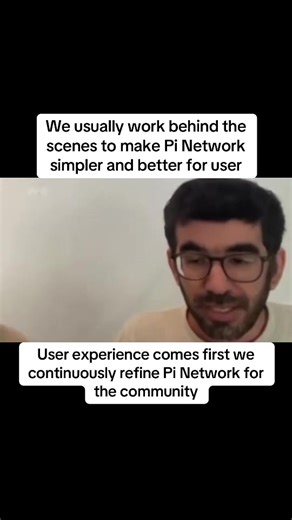 We usually work behind the scenes to make Pi Network simpler and better for user

User experience comes first we continuously refine Pi Network for the community